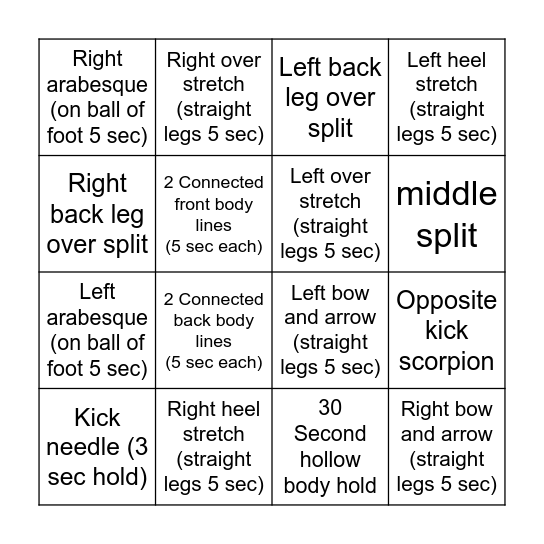 | | | | |
|---|---|---|---|
| Right arabesque (on ball of foot 5 sec) | Right over stretch (straight legs 5 sec) | Left back leg over split | Left heel stretch (straight legs 5 sec) |
| Right back leg over split | 2 Connected front body lines (5 sec each) | Left over stretch (straight legs 5 sec) | middle split |
| Left arabesque (on ball of foot 5 sec) | 2 Connected back body lines (5 sec each) | Left bow and arrow (straight legs 5 sec) | Opposite kick scorpion |
| Kick needle (3 sec hold) | Right heel stretch (straight legs 5 sec) | 30 Second hollow body hold | Right bow and arrow (straight legs 5 sec) |